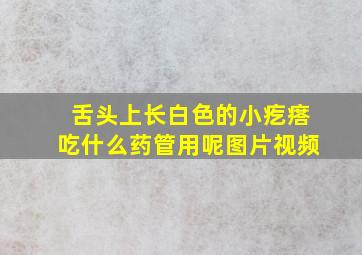 舌头上长白色的小疙瘩
吃什么药管用呢图片视频